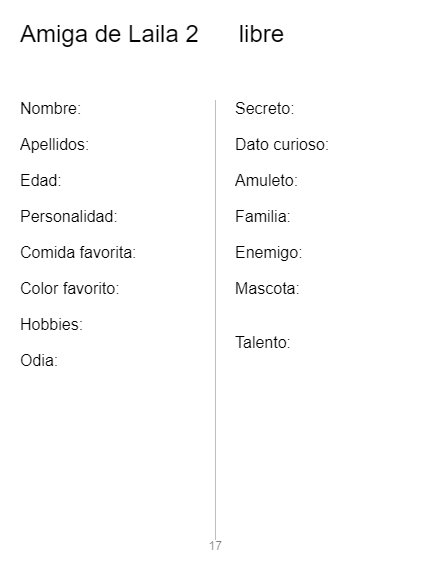 Amiga de Laila 2 libre

Nombre:

Apellidos:

Edad:

Personalidad:

Comida favorita:

Color favorito:

Hobbies:

Odia:

Secreto:

Dato curioso:

Amuleto:

Familia:

Enemigo:

Mascota:

Talento:

17